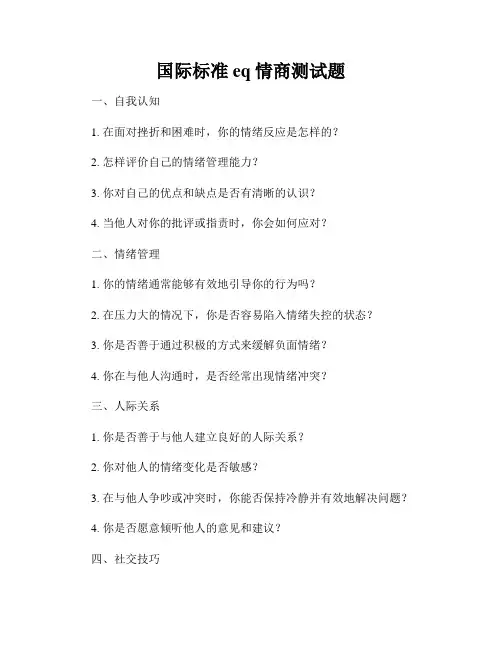 国际标准 eq 情商测试题

一、自我认知

1. 在面对挫折和困难时，你的情绪反应是怎样的？

2. 怎样评价自己的情绪管理能力？

3. 你对自己的优点和缺点是否有清晰的认识？

4. 当他人对你的批评或指责时，你会如何应对？

二、情绪管理

1. 你的情绪通常能够有效地引导你的行为吗？

2. 在压力大的情况下，你是否容易陷入情绪失控的状态？

3. 你是否善于通过积极的方式来缓解负面情绪？

4. 你在与他人沟通时，是否经常出现情绪冲突？

三、人际关系

1. 你是否善于与他人建立良好的人际关系？

2. 你对他人的情绪变化是否敏感？

3. 在与他人争吵或冲突时，你能否保持冷静并有效地解决问题？

4. 你是否愿意倾听他人的意见和建议？

四、社交技巧